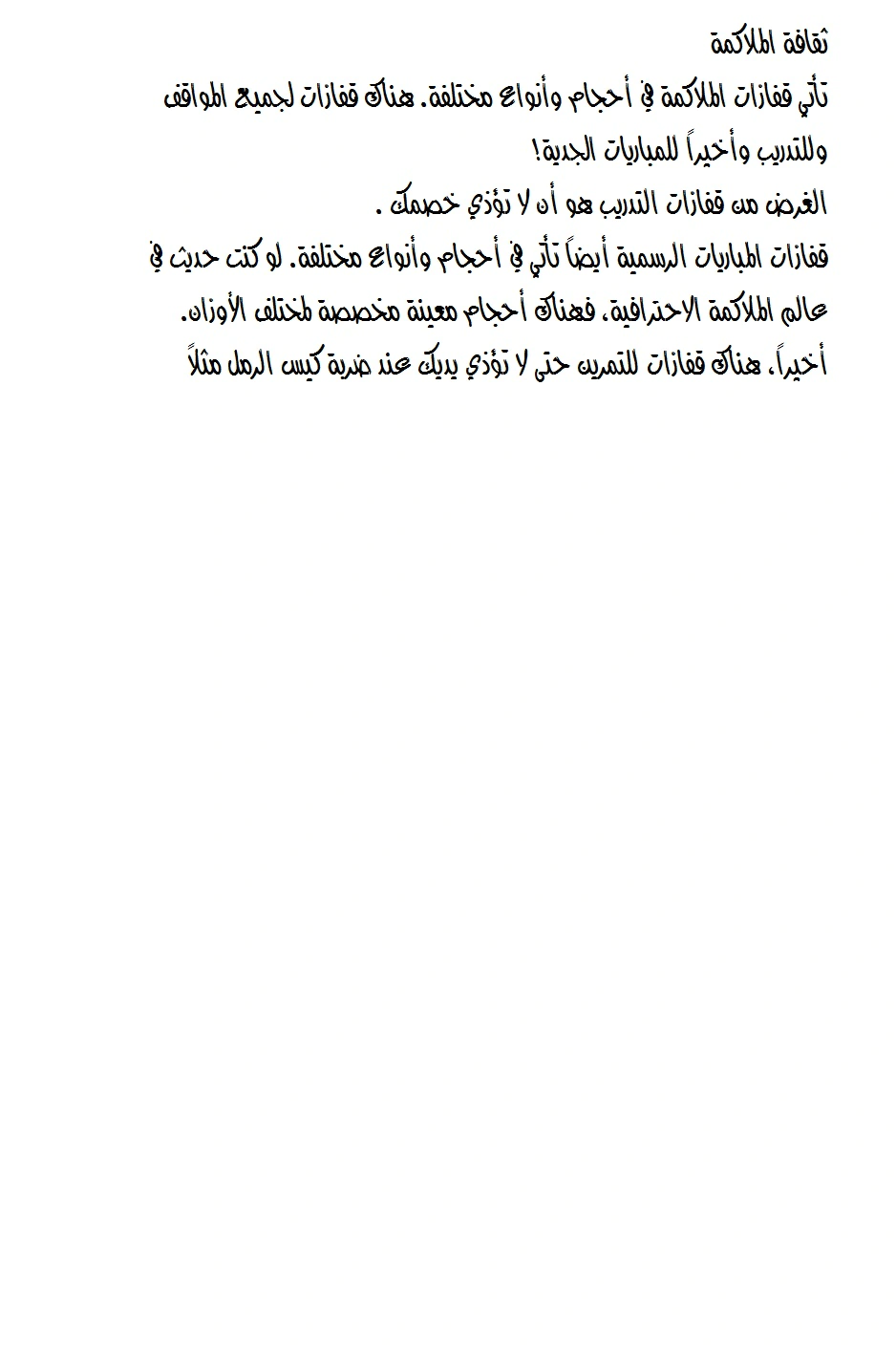 ثقافة الملاكمة

تأتي قفازات الملاكمة في أحجام وأنواع مختلفة. هناك قفازات لجميع المواقف وللتدريب وأخيراً للمباريات الجدية!

الغرض من قفازات التدريب هو أن لا تؤذي خصمك .

قفازات المباريات الرسمية أيضاً تأتي في أحجام وأنواع مختلفة. لو كنت حديث في عالم الملاكمة الاحترافية، فهناك أحجام معينة مخصصة لمختلف الأوزان.

أخيراً، هناك قفازات للتمرين حتى لا تؤذي يديك عند ضربة كيس الرمل مثلاً